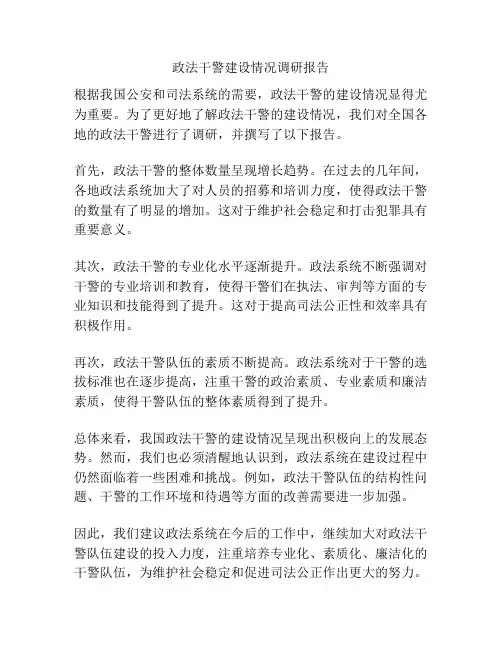 政法干警建设情况调研报告

根据我国公安和司法系统的需要，政法干警的建设情况显得尤为重要。为了更好地了解政法干警的建设情况，我们对全国各地的政法干警进行了调研，并撰写了以下报告。

首先，政法干警的整体数量呈现增长趋势。在过去的几年间，各地政法系统加大了对人员的招募和培训力度，使得政法干警的数量有了明显的增加。这对于维护社会稳定和打击犯罪具有重要意义。

其次，政法干警的专业化水平逐渐提升。政法系统不断强调对干警的专业培训和教育，使得干警们在执法、审判等方面的专业知识和技能得到了提升。这对于提高司法公正性和效率具有积极作用。

再次，政法干警队伍的素质不断提高。政法系统对于干警的选拔标准也在逐步提高，注重干警的政治素质、专业素质和廉洁素质，使得干警队伍的整体素质得到了提升。

总体来看，我国政法干警的建设情况呈现出积极向上的发展态势。然而，我们也必须清醒地认识到，政法系统在建设过程中仍然面临着一些困难和挑战。例如，政法干警队伍的结构性问题、干警的工作环境和待遇等方面的改善需要进一步加强。

因此，我们建议政法系统在今后的工作中，继续加大对政法干警队伍建设的投入力度，注重培养专业化、素质化、廉洁化的干警队伍，为维护社会稳定和促进司法公正作出更大的努力。